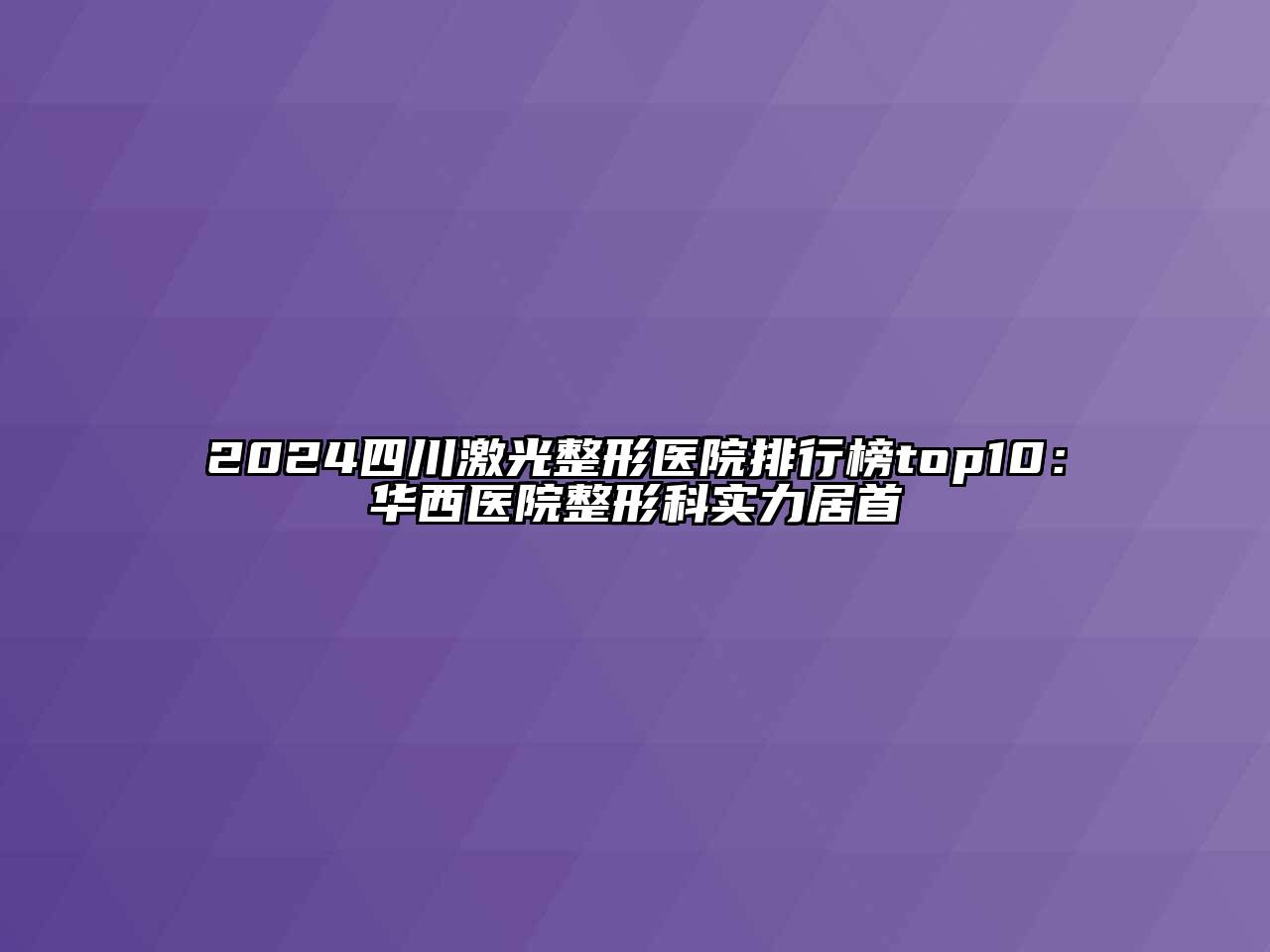 2024四川激光整形医院排行榜top10：华西医院整形科实力居首